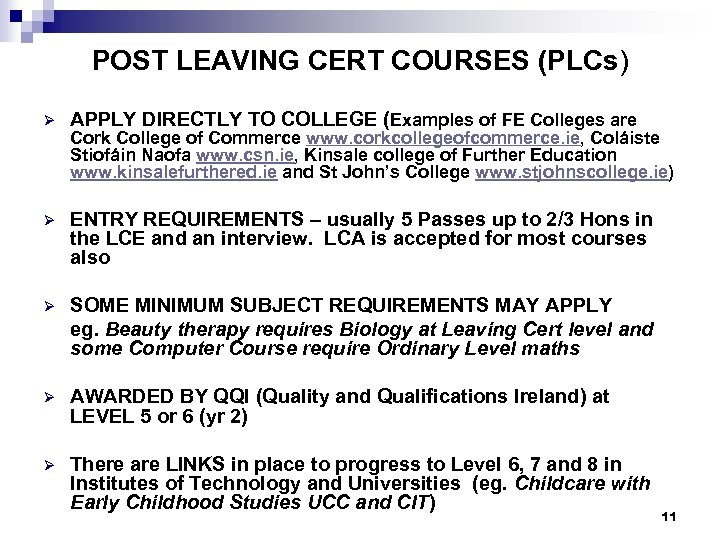 POST LEAVING CERT COURSES (PLCs)

➢ APPLY DIRECTLY TO COLLEGE (Examples of FE Colleges are Cork College of Commerce www.corkcollegeofcommerce.ie, Coláiste Stiofáin Naofa www.csn.ie, Kinsale college of Further Education www.kinsalefurthered.ie and St John's College www.stjohnscollege.ie)

➢ ENTRY REQUIREMENTS – usually 5 Passes up to 2/3 Hons in the LCE and an interview. LCA is accepted for most courses also

➢ SOME MINIMUM SUBJECT REQUIREMENTS MAY APPLY
eg. Beauty therapy requires Biology at Leaving Cert level and some Computer Course require Ordinary Level maths

➢ AWARDED BY QQI (Quality and Qualifications Ireland) at LEVEL 5 or 6 (yr 2)

➢ There are LINKS in place to progress to Level 6, 7 and 8 in Institutes of Technology and Universities (eg. Childcare with Early Childhood Studies UCC and CIT)

11